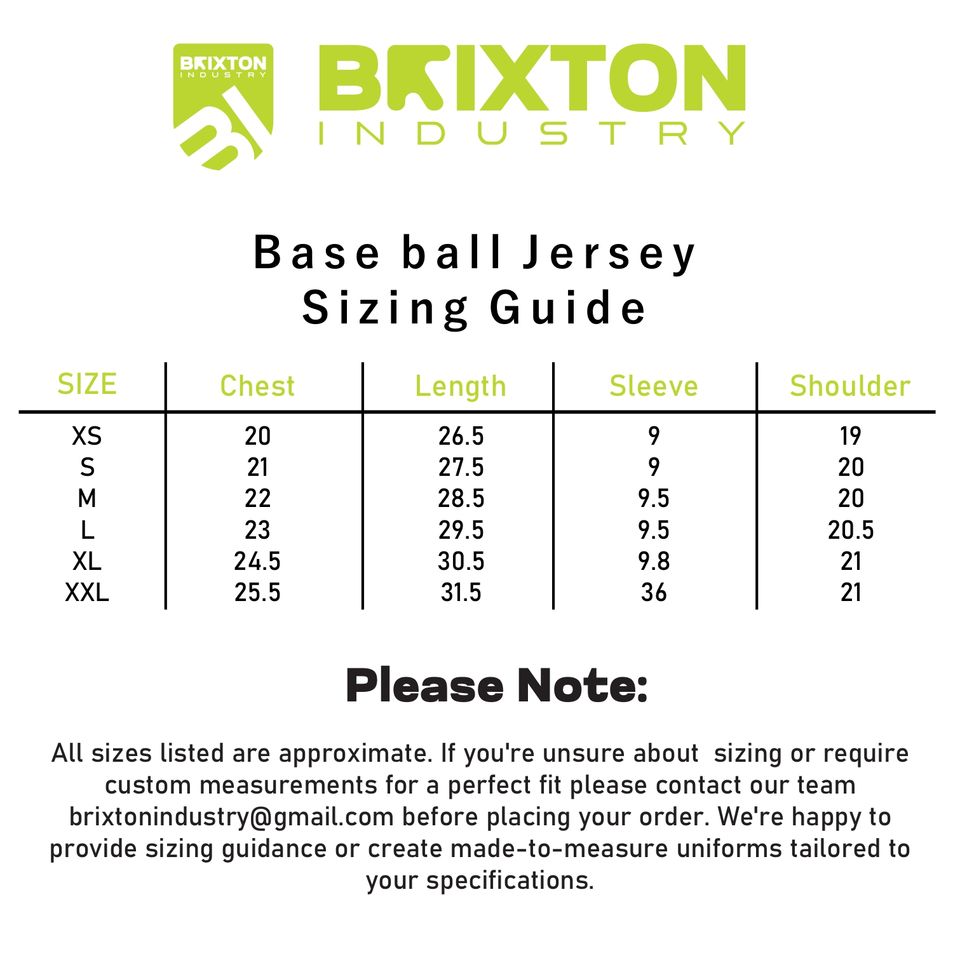 BRIXTON INDUSTRY

BI

BRIXTON
INDUSTRY

Base ball Jersey
Sizing Guide

| SIZE | Chest | Length | Sleeve | Shoulder |
|---|---|---|---|---|
| XS | 20 | 26.5 | 9 | 19 |
| S | 21 | 27.5 | 9 | 20 |
| M | 22 | 28.5 | 9.5 | 20 |
| L | 23 | 29.5 | 9.5 | 20.5 |
| XL | 24.5 | 30.5 | 9.8 | 21 |
| XXL | 25.5 | 31.5 | 36 | 21 |

Please Note:

All sizes listed are approximate. If you're unsure about sizing or require custom measurements for a perfect fit please contact our team brixtonindustry@gmail.com before placing your order. We're happy to provide sizing guidance or create made-to-measure uniforms tailored to your specifications.